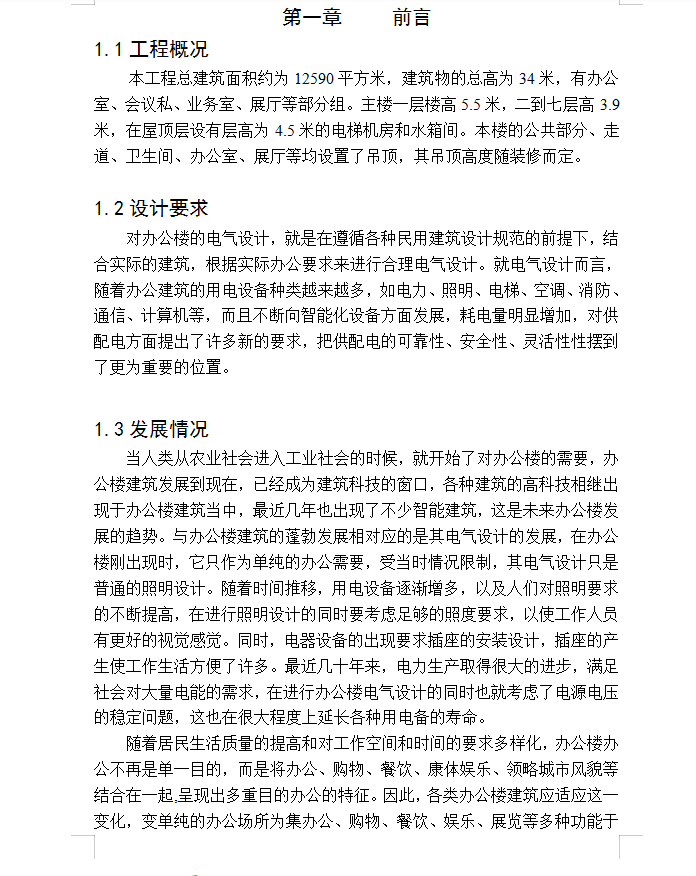 第一章　　前言

1.1 工程概况

本工程总建筑面积约为 12590 平方米，建筑物的总高为 34 米，有办公室、会议私、业务室、展厅等部分组。主楼一层楼高 5.5 米，二到七层高 3.9 米，在屋顶层设有层高为 4.5 米的电梯机房和水箱间。本楼的公共部分、走道、卫生间、办公室、展厅等均设置了吊顶，其吊顶高度随装修而定。

1.2 设计要求

对办公楼的电气设计，就是在遵循各种民用建筑设计规范的前提下，结合实际的建筑，根据实际办公要求来进行合理电气设计。就电气设计而言，随着办公建筑的用电设备种类越来越多，如电力、照明、电梯、空调、消防、通信、计算机等，而且不断向智能化设备方面发展，耗电量明显增加，对供配电方面提出了许多新的要求，把供配电的可靠性、安全性、灵活性性摆到了更为重要的位置。

1.3 发展情况

当人类从农业社会进入工业社会的时候，就开始了对办公楼的需要，办公楼建筑发展到现在，已经成为建筑科技的窗口，各种建筑的高科技相继出现于办公楼建筑当中，最近几年也出现了不少智能建筑，这是未来办公楼发展的趋势。与办公楼建筑的蓬勃发展相对应的是其电气设计的发展，在办公楼刚出现时，它只作为单纯的办公需要，受当时情况限制，其电气设计只是普通的照明设计。随着时间推移，用电设备逐渐增多，以及人们对照明要求的不断提高，在进行照明设计的同时要考虑足够的照度要求，以使工作人员有更好的视觉感觉。同时，电器设备的出现要求插座的安装设计，插座的产生使工作生活方便了许多。最近几十年来，电力生产取得很大的进步，满足社会对大量电能的需求，在进行办公楼电气设计的同时也就考虑了电源电压的稳定问题，这也在很大程度上延长各种用电备的寿命。

随着居民生活质量的提高和对工作空间和时间的要求多样化，办公楼办公不再是单一目的，而是将办公、购物、餐饮、康体娱乐、领略城市风貌等结合在一起,呈现出多重目的办公的特征。因此，各类办公楼建筑应适应这一变化，变单纯的办公场所为集办公、购物、餐饮、娱乐、展览等多种功能于